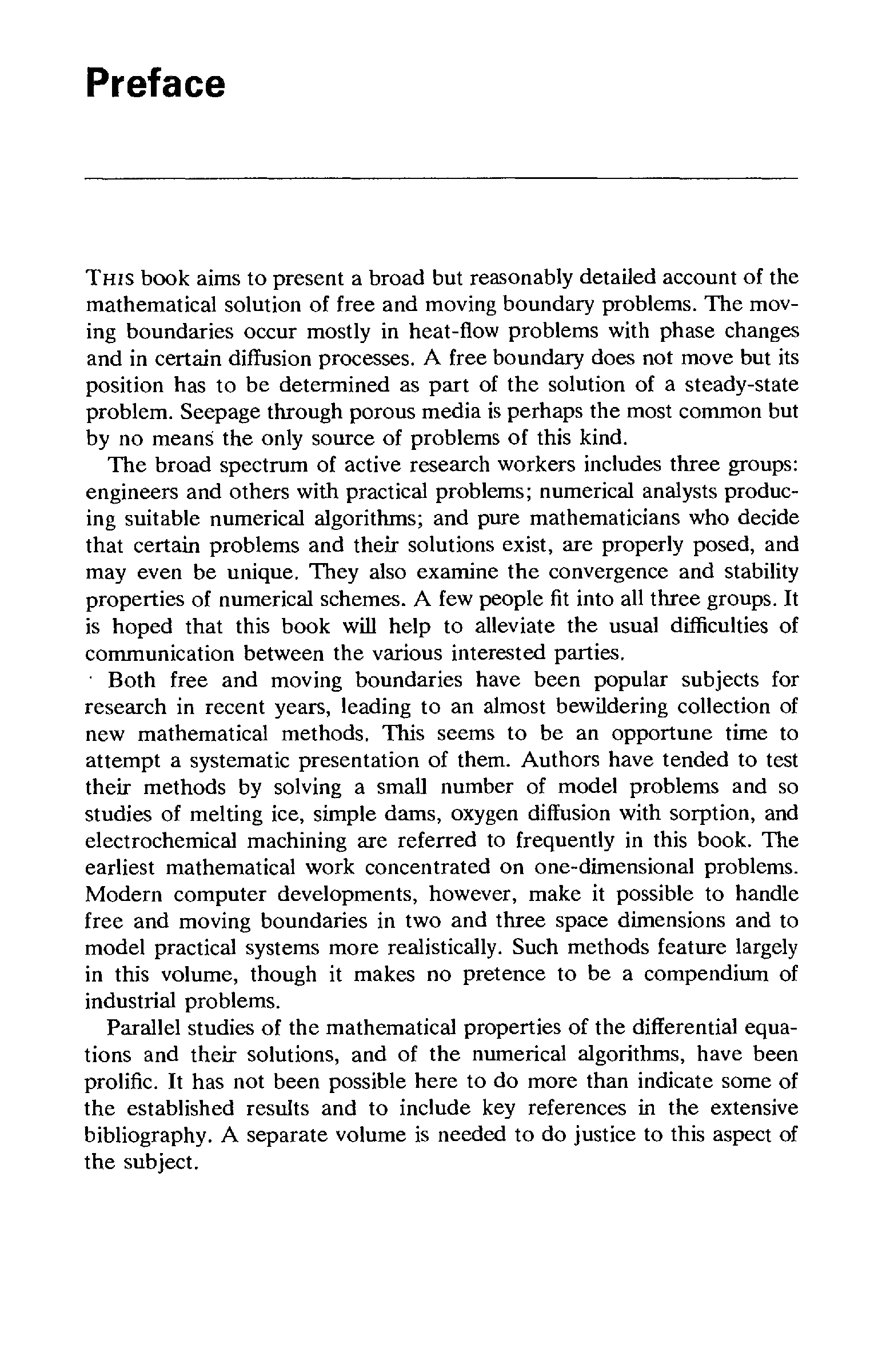 Preface

THIS book aims to present a broad but reasonably detailed account of the mathematical solution of free and moving boundary problems. The moving boundaries occur mostly in heat-flow problems with phase changes and in certain diffusion processes. A free boundary does not move but its position has to be determined as part of the solution of a steady-state problem. Seepage through porous media is perhaps the most common but by no means the only source of problems of this kind.

The broad spectrum of active research workers includes three groups: engineers and others with practical problems; numerical analysts producing suitable numerical algorithms; and pure mathematicians who decide that certain problems and their solutions exist, are properly posed, and may even be unique. They also examine the convergence and stability properties of numerical schemes. A few people fit into all three groups. It is hoped that this book will help to alleviate the usual difficulties of communication between the various interested parties.

Both free and moving boundaries have been popular subjects for research in recent years, leading to an almost bewildering collection of new mathematical methods. This seems to be an opportune time to attempt a systematic presentation of them. Authors have tended to test their methods by solving a small number of model problems and so studies of melting ice, simple dams, oxygen diffusion with sorption, and electrochemical machining are referred to frequently in this book. The earliest mathematical work concentrated on one-dimensional problems. Modern computer developments, however, make it possible to handle free and moving boundaries in two and three space dimensions and to model practical systems more realistically. Such methods feature largely in this volume, though it makes no pretence to be a compendium of industrial problems.

Parallel studies of the mathematical properties of the differential equations and their solutions, and of the numerical algorithms, have been prolific. It has not been possible here to do more than indicate some of the established results and to include key references in the extensive bibliography. A separate volume is needed to do justice to this aspect of the subject.